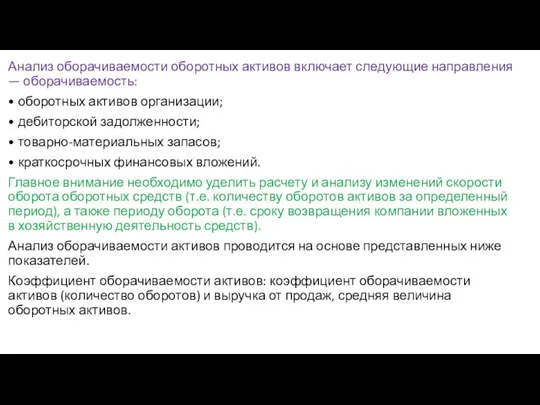 Анализ оборачиваемости оборотных активов включает следующие направления — оборачиваемость:

• оборотных активов организации;

• дебиторской задолженности;

• товарно-материальных запасов;

• краткосрочных финансовых вложений.

Главное внимание необходимо уделить расчету и анализу изменений скорости оборота оборотных средств (т.е. количеству оборотов активов за определенный период), а также периоду оборота (т.е. сроку возвращения компании вложенных в хозяйственную деятельность средств).

Анализ оборачиваемости активов проводится на основе представленных ниже показателей.

Коэффициент оборачиваемости активов: коэффициент оборачиваемости активов (количество оборотов) и выручка от продаж, средняя величина оборотных активов.